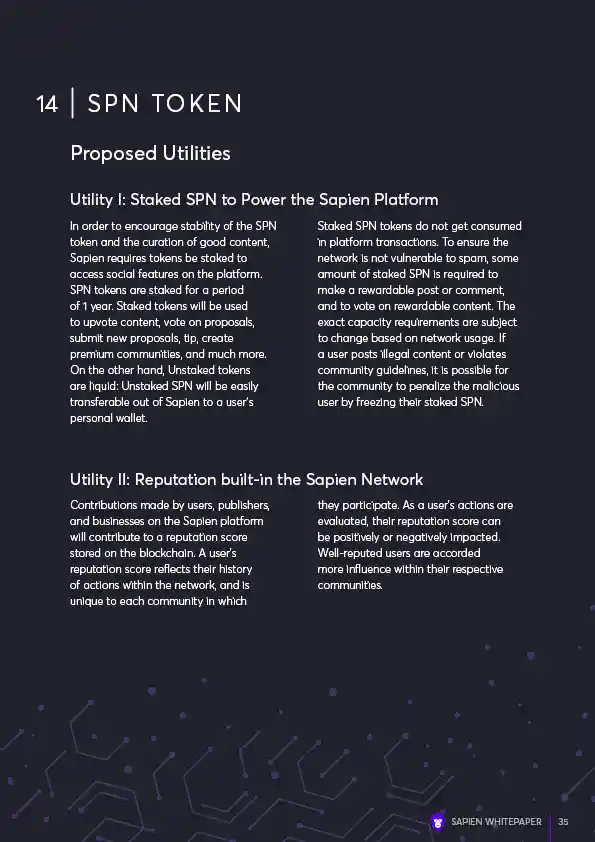 14 | SPN TOKEN

Proposed Utilities

Utility I: Staked SPN to Power the Sapien Platform

In order to encourage stability of the SPN token and the curation of good content, Sapien requires tokens be staked to access social features on the platform. SPN tokens are staked for a period of 1 year. Staked tokens will be used to upvote content, vote on proposals, submit new proposals, tip, create premium communities, and much more. On the other hand, Unstaked tokens are liquid: Unstaked SPN will be easily transferable out of Sapien to a user's personal wallet.

Staked SPN tokens do not get consumed in platform transactions. To ensure the network is not vulnerable to spam, some amount of staked SPN is required to make a rewardable post or comment, and to vote on rewardable content. The exact capacity requirements are subject to change based on network usage. If a user posts illegal content or violates community guidelines, it is possible for the community to penalize the malicious user by freezing their staked SPN.

Utility II: Reputation built-in the Sapien Network

Contributions made by users, publishers, and businesses on the Sapien platform will contribute to a reputation score stored on the blockchain. A user's reputation score reflects their history of actions within the network, and is unique to each community in which they participate. As a user's actions are evaluated, their reputation score can be positively or negatively impacted. Well-reputed users are accorded more influence within their respective communities.

SAPIEN WHITEPAPER | 35